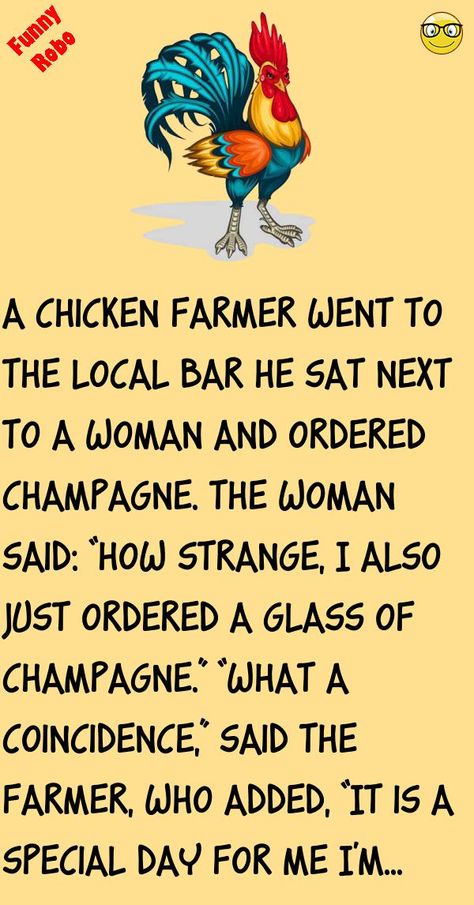 Funny Robo

A CHICKEN FARMER WENT TO THE LOCAL BAR HE SAT NEXT TO A WOMAN AND ORDERED CHAMPAGNE. THE WOMAN SAID: "HOW STRANGE, I ALSO JUST ORDERED A GLASS OF CHAMPAGNE." "WHAT A COINCIDENCE," SAID THE FARMER, WHO ADDED, "IT IS A SPECIAL DAY FOR ME I'M...